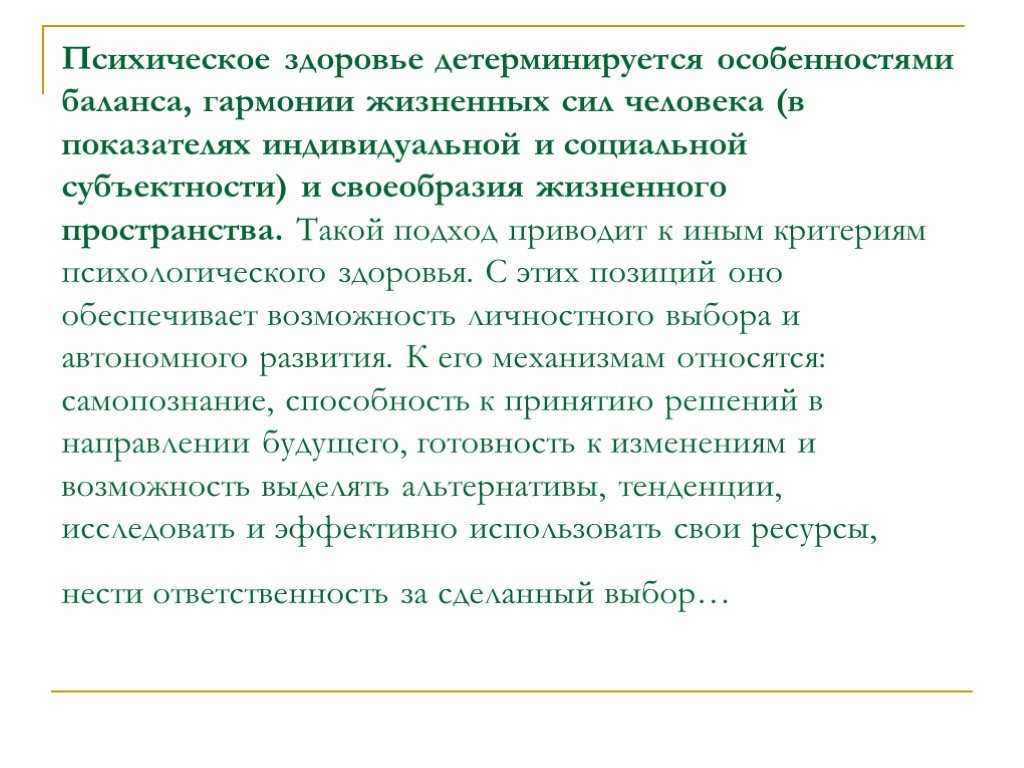 Психическое здоровье детерминируется особенностями баланса, гармонии жизненных сил человека (в показателях индивидуальной и социальной субъектности) и своеобразия жизненного пространства. Такой подход приводит к иным критериям психологического здоровья. С этих позиций оно обеспечивает возможность личностного выбора и автономного развития. К его механизмам относятся: самопознание, способность к принятию решений в направлении будущего, готовность к изменениям и возможность выделять альтернативы, тенденции, исследовать и эффективно использовать свои ресурсы,

нести ответственность за сделанный выбор…